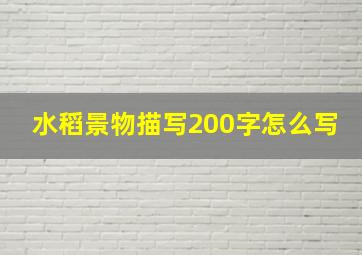 水稻景物描写200字怎么写